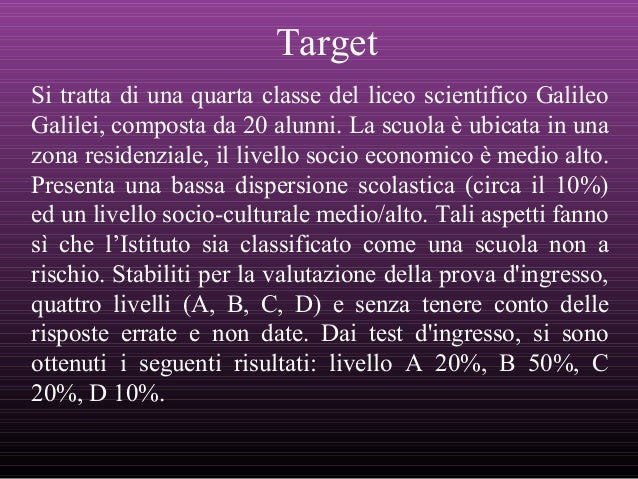 Target

Si tratta di una quarta classe del liceo scientifico Galileo Galilei, composta da 20 alunni. La scuola è ubicata in una zona residenziale, il livello socio economico è medio alto. Presenta una bassa dispersione scolastica (circa il 10%) ed un livello socio-culturale medio/alto. Tali aspetti fanno sì che l'Istituto sia classificato come una scuola non a rischio. Stabiliti per la valutazione della prova d'ingresso, quattro livelli (A, B, C, D) e senza tenere conto delle risposte errate e non date. Dai test d'ingresso, si sono ottenuti i seguenti risultati: livello A 20%, B 50%, C 20%, D 10%.